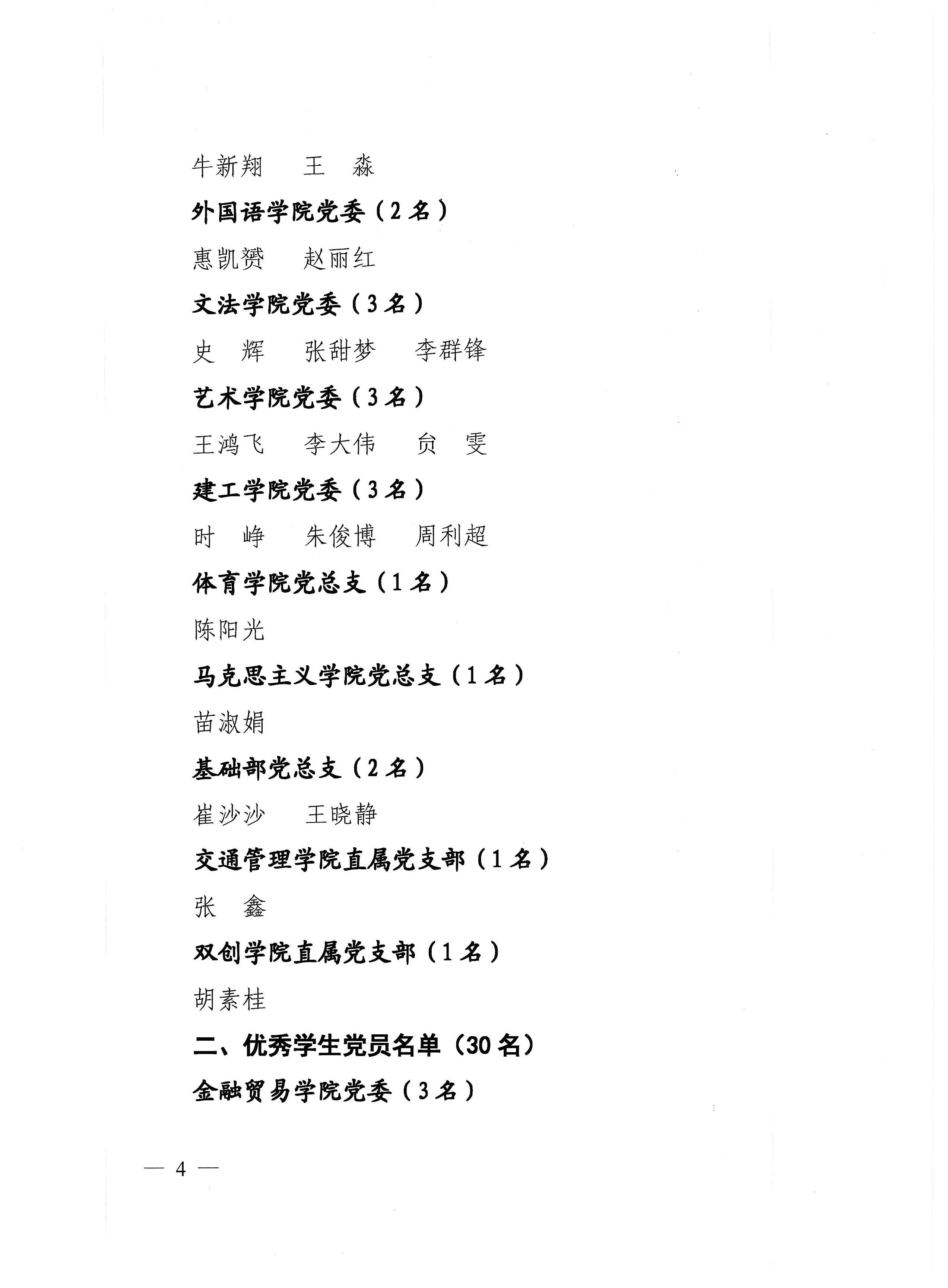 牛新翔　王　淼

外国语学院党委（2名）

惠凯赟　赵丽红

文法学院党委（3名）

史　辉　张甜梦　李群锋

艺术学院党委（3名）

王鸿飞　李大伟　贠　雯

建工学院党委（3名）

时　峥　朱俊博　周利超

体育学院党总支（1名）

陈阳光

马克思主义学院党总支（1名）

苗淑娟

基础部党总支（2名）

崔沙沙　王晓静

交通管理学院直属党支部（1名）

张　鑫

双创学院直属党支部（1名）

胡素桂

二、优秀学生党员名单（30名）

金融贸易学院党委（3名）

— 4 —